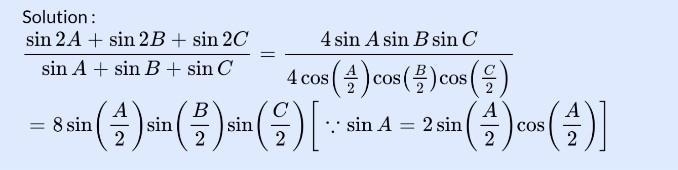 Solution :

$\frac{\sin 2A + \sin 2B + \sin 2C}{\sin A + \sin B + \sin C} = \frac{4 \sin A \sin B \sin C}{4 \cos\left(\frac{A}{2}\right) \cos\left(\frac{B}{2}\right) \cos\left(\frac{C}{2}\right)}$

$= 8 \sin\left(\frac{A}{2}\right) \sin\left(\frac{B}{2}\right) \sin\left(\frac{C}{2}\right) \left[\because \sin A = 2 \sin\left(\frac{A}{2}\right) \cos\left(\frac{A}{2}\right)\right]$